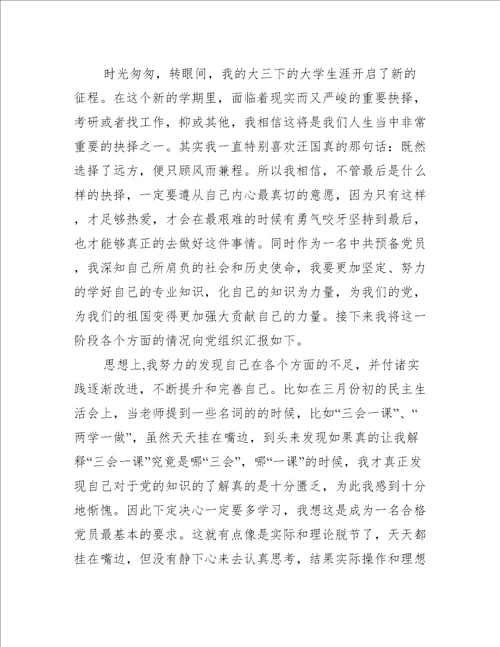 时光匆匆，转眼间，我的大三下的大学生涯开启了新的征程。在这个新的学期里，面临着现实而又严峻的重要抉择，考研或者找工作，抑或其他，我相信这将是我们人生当中非常重要的抉择之一。其实我一直特别喜欢汪国真的那句话：既然选择了远方，便只顾风雨兼程。所以我相信，不管最后是什么样的抉择，一定要遵从自己内心最真切的意愿，因为只有这样，才足够热爱，才会在最艰难的时候有勇气咬牙坚持到最后，也才能够真正的去做好这件事情。同时作为一名中共预备党员，我深知自己所肩负的社会和历史使命，我要更加坚定、努力的学好自己的专业知识，化自己的知识为力量，为我们的党，为我们的祖国变得更加强大贡献自己的力量。接下来我将这一阶段各个方面的情况向党组织汇报如下。

思想上,我努力的发现自己在各个方面的不足，并付诸实践逐渐改进，不断提升和完善自己。比如在三月份初的民主生活会上，当老师提到一些名词的的时候，比如“三会一课”、“两学一做”，虽然天天挂在嘴边，到头来发现如果真的让我解释“三会一课”究竟是哪“三会”，哪“一课”的时候，我才真正发现自己对于党的知识的了解真的是十分匮乏，为此我感到十分地惭愧。因此下定决心一定要多学习，我想这是成为一名合格党员最基本的要求。这就有点像是实际和理论脱节了，天天都挂在嘴边，但没有静下心来去认真思考，结果实际操作和理想